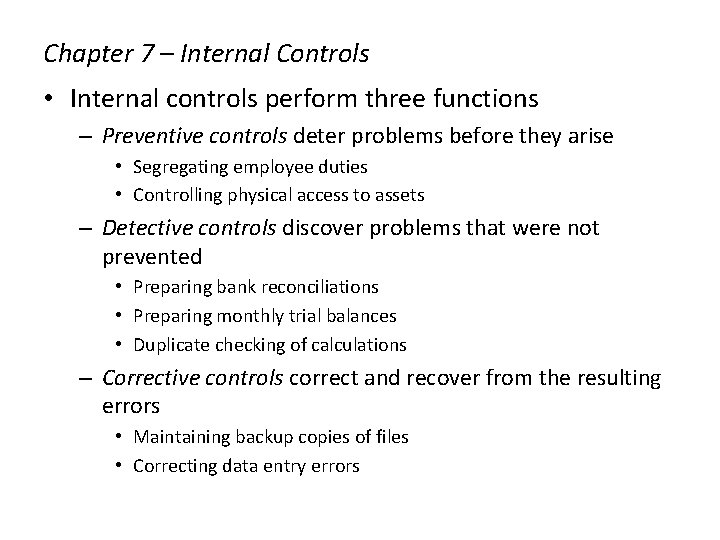 Chapter 7 – Internal Controls

• Internal controls perform three functions

– Preventive controls deter problems before they arise

• Segregating employee duties

• Controlling physical access to assets

– Detective controls discover problems that were not prevented

• Preparing bank reconciliations

• Preparing monthly trial balances

• Duplicate checking of calculations

– Corrective controls correct and recover from the resulting errors

• Maintaining backup copies of files

• Correcting data entry errors